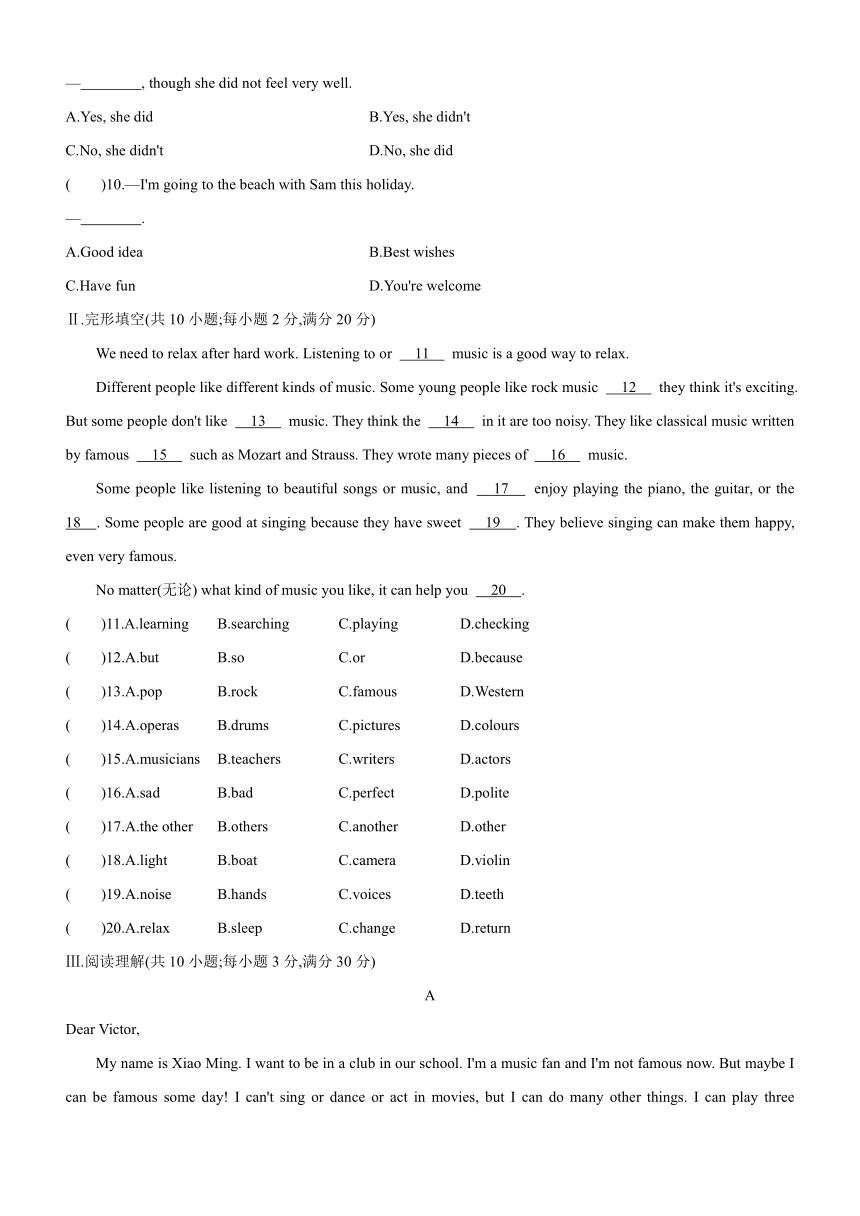 —________, though she did not feel very well.

A.Yes, she did B.Yes, she didn't

C.No, she didn't D.No, she did

(　　)10.—I'm going to the beach with Sam this holiday.

—________.

A.Good idea B.Best wishes

C.Have fun D.You're welcome

Ⅱ.完形填空(共 10 小题;每小题 2 分,满分 20 分)

We need to relax after hard work. Listening to or __11__ music is a good way to relax.

Different people like different kinds of music. Some young people like rock music __12__ they think it's exciting. But some people don't like __13__ music. They think the __14__ in it are too noisy. They like classical music written by famous __15__ such as Mozart and Strauss. They wrote many pieces of __16__ music.

Some people like listening to beautiful songs or music, and __17__ enjoy playing the piano, the guitar, or the __18__. Some people are good at singing because they have sweet __19__. They believe singing can make them happy, even very famous.

No matter(无论) what kind of music you like, it can help you __20__.

(　　)11.A.learning B.searching C.playing D.checking

(　　)12.A.but B.so C.or D.because

(　　)13.A.pop B.rock C.famous D.Western

(　　)14.A.operas B.drums C.pictures D.colours

(　　)15.A.musicians B.teachers C.writers D.actors

(　　)16.A.sad B.bad C.perfect D.polite

(　　)17.A.the other B.others C.another D.other

(　　)18.A.light B.boat C.camera D.violin

(　　)19.A.noise B.hands C.voices D.teeth

(　　)20.A.relax B.sleep C.change D.return

Ⅲ.阅读理解(共 10 小题;每小题 3 分,满分 30 分)

A

Dear Victor,

My name is Xiao Ming. I want to be in a club in our school. I'm a music fan and I'm not famous now. But maybe I can be famous some day! I can't sing or dance or act in movies, but I can do many other things. I can play three